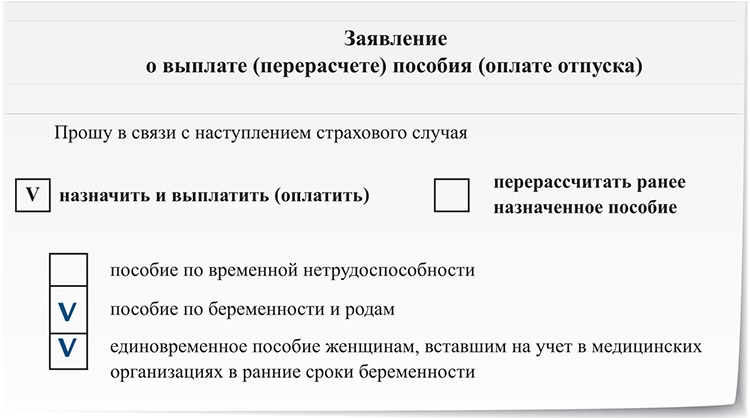 Заявление
о выплате (перерасчете) пособия (оплате отпуска)

Прошу в связи с наступлением страхового случая

V назначить и выплатить (оплатить)

перерассчитать ранее назначенное пособие

пособие по временной нетрудоспособности

V пособие по беременности и родам

V единовременное пособие женщинам, вставшим на учет в медицинских организациях в ранние сроки беременности